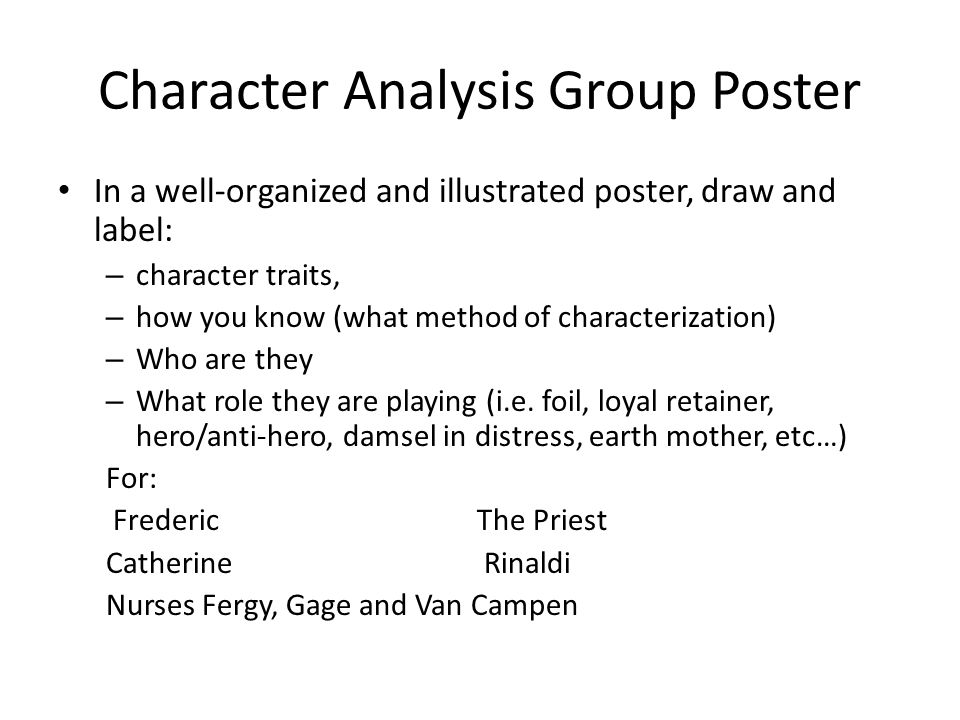 Character Analysis Group Poster

• In a well-organized and illustrated poster, draw and label:
– character traits,
– how you know (what method of characterization)
– Who are they
– What role they are playing (i.e. foil, loyal retainer, hero/anti-hero, damsel in distress, earth mother, etc…)

For:
Frederic The Priest
Catherine Rinaldi
Nurses Fergy, Gage and Van Campen